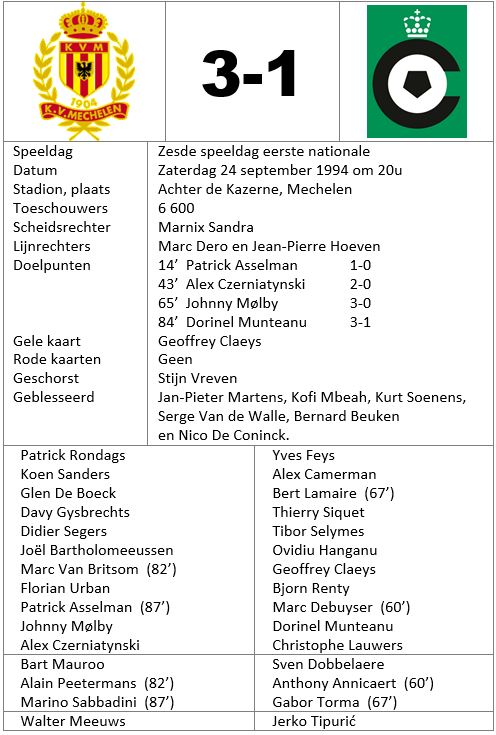 KVM
1904
K.V. MECHELEN

3-1

| | |
|---|---|
| Speeldag | Zesde speeldag eerste nationale |
| Datum | Zaterdag 24 september 1994 om 20u |
| Stadion, plaats | Achter de Kazerne, Mechelen |
| Toeschouwers | 6 600 |
| Scheidsrechter | Marnix Sandra |
| Lijnrechters | Marc Dero en Jean-Pierre Hoeven |
| Doelpunten | 14' Patrick Asselman 1-0 |
| | 43' Alex Czerniatynski 2-0 |
| | 65' Johnny Mølby 3-0 |
| | 84' Dorinel Munteanu 3-1 |
| Gele kaart | Geoffrey Claeys |
| Rode kaarten | Geen |
| Geschorst | Stijn Vreven |
| Geblesseerd | Jan-Pieter Martens, Kofi Mbeah, Kurt Soenens, Serge Van de Walle, Bernard Beuken en Nico De Coninck. |

| | |
|---|---|
| Patrick Rondags | Yves Feys |
| Koen Sanders | Alex Camerman |
| Glen De Boeck | Bert Lamaire (67') |
| Davy Gysbrechts | Thierry Siquet |
| Didier Segers | Tibor Selymes |
| Joël Bartholomeeussen | Ovidiu Hanganu |
| Marc Van Britsom (82') | Geoffrey Claeys |
| Florian Urban | Bjorn Renty |
| Patrick Asselman (87') | Marc Debuyser (60') |
| Johnny Mølby | Dorinel Munteanu |
| Alex Czerniatynski | Christophe Lauwers |
| Bart Mauroo | Sven Dobbelaere |
| Alain Peetermans (82') | Anthony Annicaert (60') |
| Marino Sabbadini (87') | Gabor Torma (67') |
| Walter Meeuws | Jerko Tipurić |